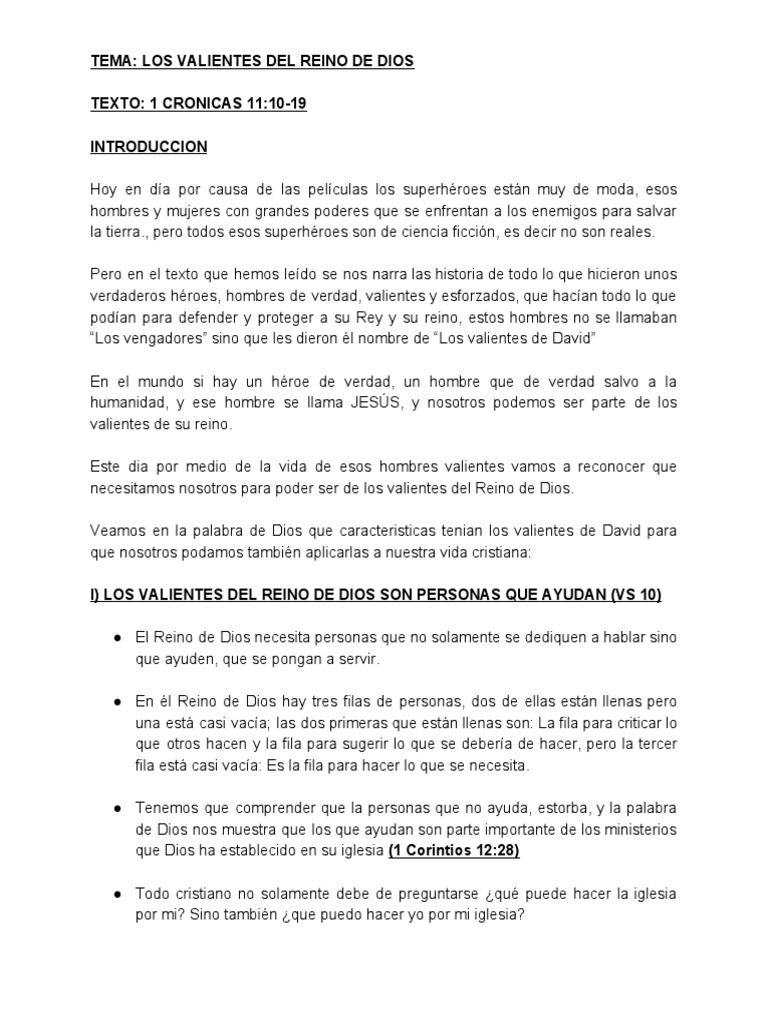 TEMA: LOS VALIENTES DEL REINO DE DIOS

TEXTO: 1 CRONICAS 11:10-19

INTRODUCCION

Hoy en día por causa de las películas los superhéroes están muy de moda, esos hombres y mujeres con grandes poderes que se enfrentan a los enemigos para salvar la tierra., pero todos esos superhéroes son de ciencia ficción, es decir no son reales.

Pero en el texto que hemos leído se nos narra las historia de todo lo que hicieron unos verdaderos héroes, hombres de verdad, valientes y esforzados, que hacían todo lo que podían para defender y proteger a su Rey y su reino, estos hombres no se llamaban “Los vengadores” sino que les dieron él nombre de “Los valientes de David”

En el mundo si hay un héroe de verdad, un hombre que de verdad salvo a la humanidad, y ese hombre se llama JESÚS, y nosotros podemos ser parte de los valientes de su reino.

Este dia por medio de la vida de esos hombres valientes vamos a reconocer que necesitamos nosotros para poder ser de los valientes del Reino de Dios.

Veamos en la palabra de Dios que caracteristicas tenian los valientes de David para que nosotros podamos también aplicarlas a nuestra vida cristiana:

I) LOS VALIENTES DEL REINO DE DIOS SON PERSONAS QUE AYUDAN (VS 10)

● El Reino de Dios necesita personas que no solamente se dediquen a hablar sino que ayuden, que se pongan a servir.

● En él Reino de Dios hay tres filas de personas, dos de ellas están llenas pero una está casi vacía; las dos primeras que están llenas son: La fila para criticar lo que otros hacen y la fila para sugerir lo que se debería de hacer, pero la tercer fila está casi vacía: Es la fila para hacer lo que se necesita.

● Tenemos que comprender que la personas que no ayuda, estorba, y la palabra de Dios nos muestra que los que ayudan son parte importante de los ministerios que Dios ha establecido en su iglesia (1 Corintios 12:28)

● Todo cristiano no solamente debe de preguntarse ¿qué puede hacer la iglesia por mi? Sino también ¿que puedo hacer yo por mi iglesia?